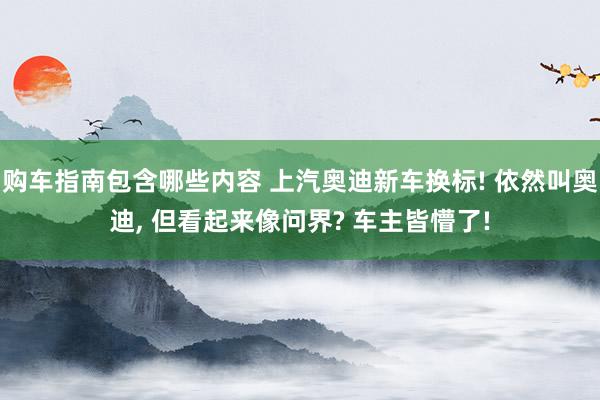 购车指南包含哪些内容 上汽奥迪新车换标! 依然叫奥迪, 但看起来像问界? 车主皆懵了!